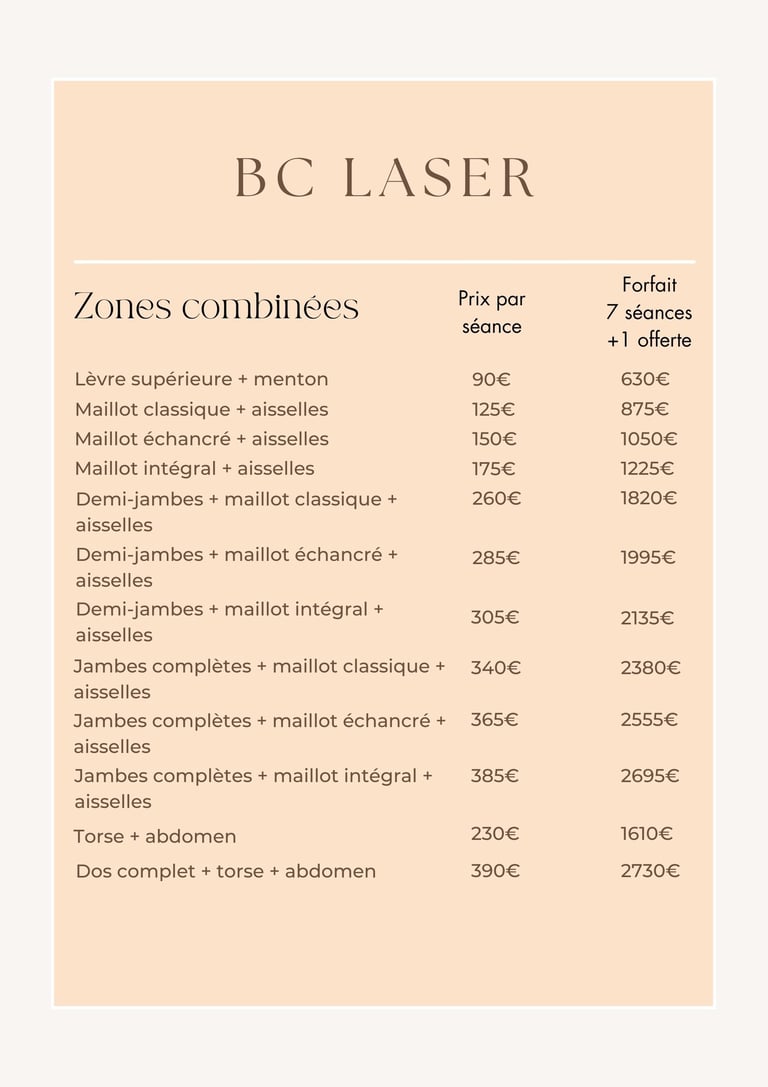 BC LASER

| Zones combinées | Prix par séance | Forfait 7 séances +1 offerte |
|---|---|---|
| Lèvre supérieure + menton | 90€ | 630€ |
| Maillot classique + aisselles | 125€ | 875€ |
| Maillot échancré + aisselles | 150€ | 1050€ |
| Maillot intégral + aisselles | 175€ | 1225€ |
| Demi-jambes + maillot classique + aisselles | 260€ | 1820€ |
| Demi-jambes + maillot échancré + aisselles | 285€ | 1995€ |
| Demi-jambes + maillot intégral + aisselles | 305€ | 2135€ |
| Jambes complètes + maillot classique + aisselles | 340€ | 2380€ |
| Jambes complètes + maillot échancré + aisselles | 365€ | 2555€ |
| Jambes complètes + maillot intégral + aisselles | 385€ | 2695€ |
| Torse + abdomen | 230€ | 1610€ |
| Dos complet + torse + abdomen | 390€ | 2730€ |